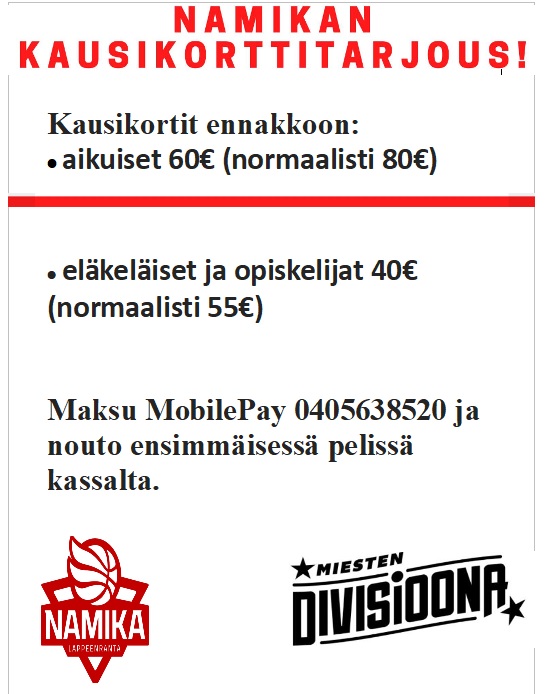 NAMIKAN KAUSIKORTTITARJOUS!

Kausikortit ennakkoon:
• aikuiset 60€ (normaalisti 80€)

• eläkeläiset ja opiskelijat 40€ (normaalisti 55€)

Maksu MobilePay 0405638520 ja nouto ensimmäisessä pelissä kassalta.

NAMIKA
LAPPEENRANTA

MIESTEN
DIVISIOONA